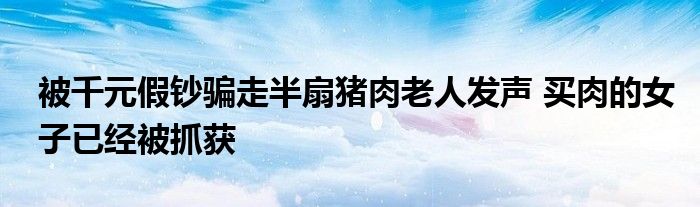 被千元假钞骗走半扇猪肉老人发声 买肉的女子已经被抓获